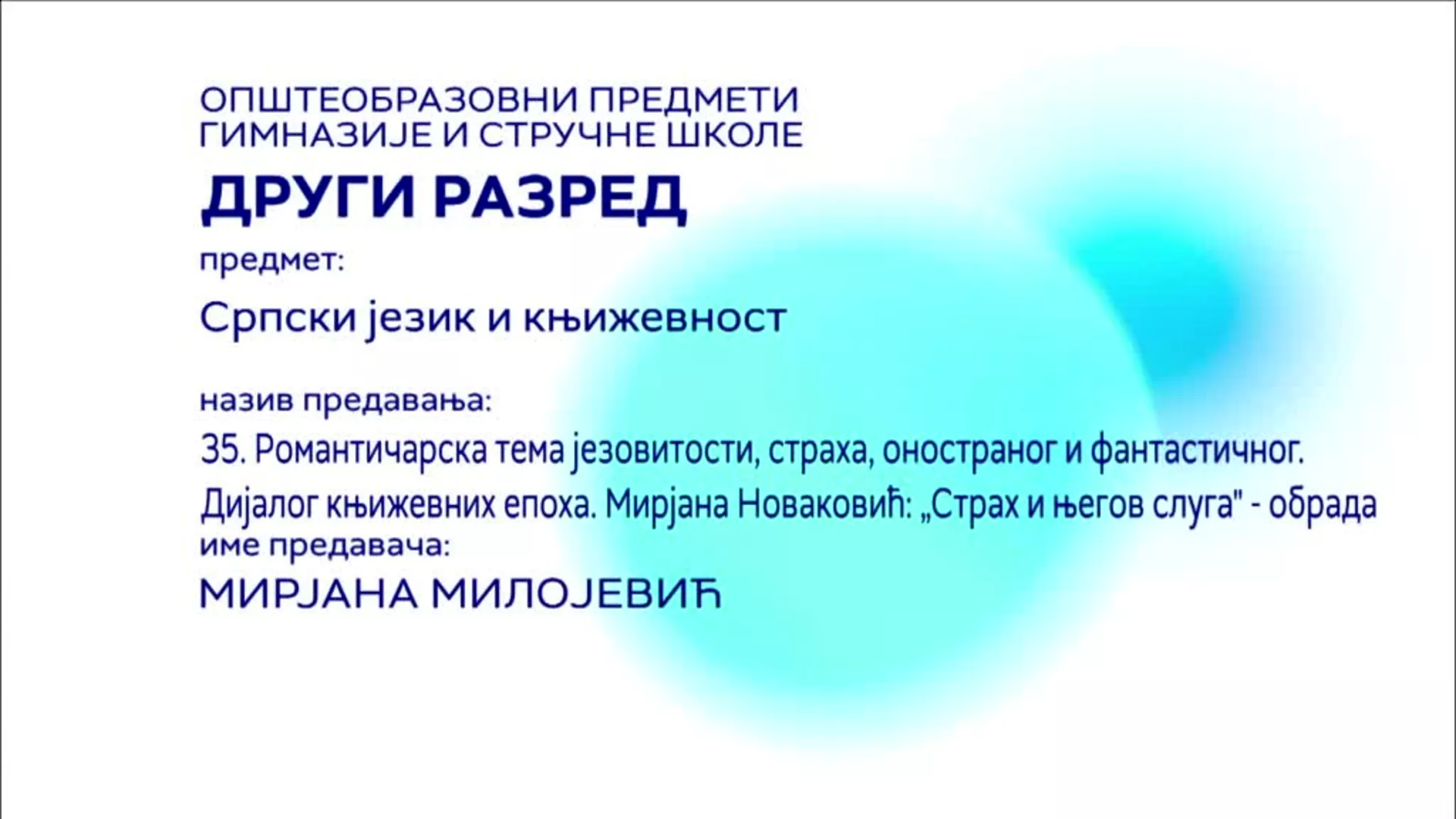 ОПШТЕОБРАЗОВНИ ПРЕДМЕТИ
ГИМНАЗИЈЕ И СТРУЧНЕ ШКОЛЕ

ДРУГИ РАЗРЕД

предмет:

Српски језик и књижевност

назив предавања:

35. Романтичарска тема језовитости, страха, оностраног и фантастичног. Дијалог књижевних епоха. Мирјана Новаковић: „Страх и његов слуга" - обрада

име предавача:

МИРЈАНА МИЛОЈЕВИЋ